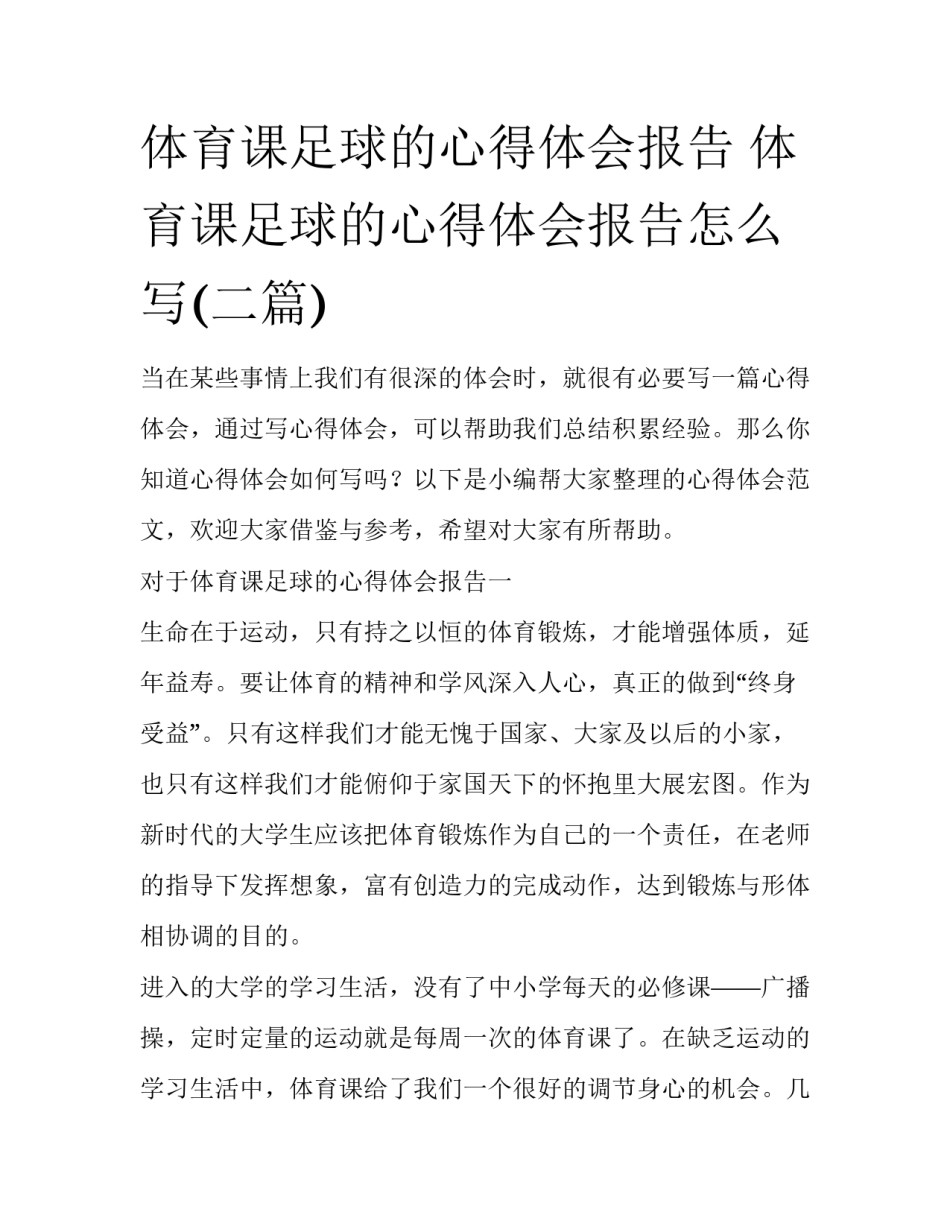 体育课足球的心得体会报告 体育课足球的心得体会报告怎么写(二篇)

当在某些事情上我们有很深的体会时，就很有必要写一篇心得体会，通过写心得体会，可以帮助我们总结积累经验。那么你知道心得体会如何写吗？以下是小编帮大家整理的心得体会范文，欢迎大家借鉴与参考，希望对大家有所帮助。

对于体育课足球的心得体会报告一

生命在于运动，只有持之以恒的体育锻炼，才能增强体质，延年益寿。要让体育的精神和学风深入人心，真正的做到“终身受益”。只有这样我们才能无愧于国家、大家及以后的小家，也只有这样我们才能俯仰于家国天下的怀抱里大展宏图。作为新时代的大学生应该把体育锻炼作为自己的一个责任，在老师的指导下发挥想象，富有创造力的完成动作，达到锻炼与形体相协调的目的。

进入的大学的学习生活，没有了中小学每天的必修课——广播操，定时定量的运动就是每周一次的体育课了。在缺乏运动的学习生活中，体育课给了我们一个很好的调节身心的机会。几